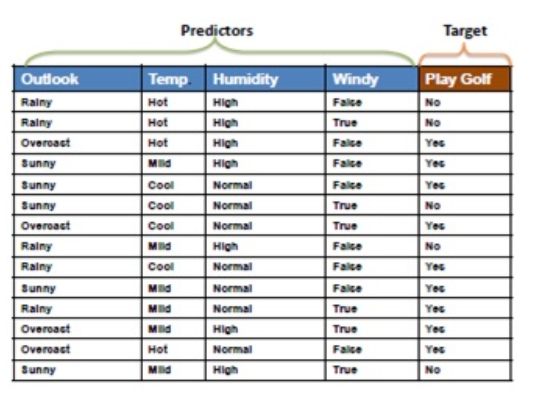 Predictors

Target

| Outlook | Temp. | Humidity | Windy | Play Golf |
|---|---|---|---|---|
| Rainy | Hot | High | False | No |
| Rainy | Hot | High | True | No |
| Overcast | Hot | High | False | Yes |
| Sunny | Mild | High | False | Yes |
| Sunny | Cool | Normal | False | Yes |
| Sunny | Cool | Normal | True | No |
| Overcast | Cool | Normal | True | Yes |
| Rainy | Mild | High | False | No |
| Rainy | Cool | Normal | False | Yes |
| Sunny | Mild | Normal | False | Yes |
| Rainy | Mild | Normal | True | Yes |
| Overcast | Mild | High | True | Yes |
| Overcast | Hot | Normal | False | Yes |
| Sunny | Mild | High | True | No |